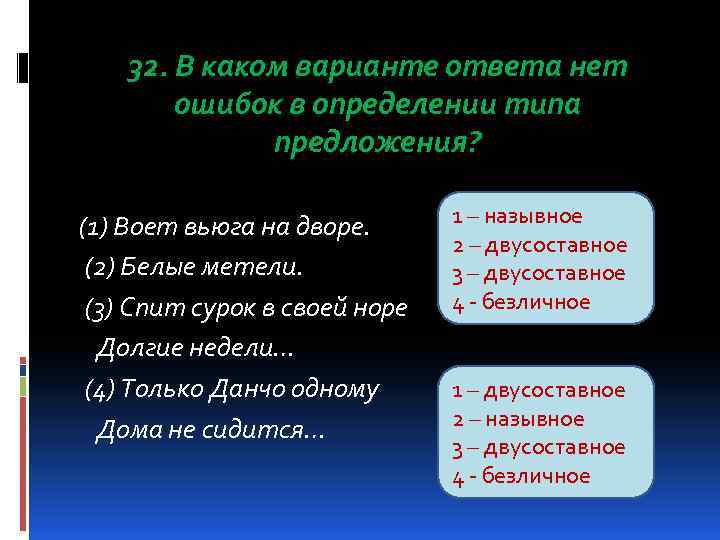 32. В каком варианте ответа нет ошибок в определении типа предложения?

(1) Воет вьюга на дворе.
(2) Белые метели.
(3) Спит сурок в своей норе
Долгие недели...
(4) Только Данчо одному
Дома не сидится...

1 – назывное
2 – двусоставное
3 – двусоставное
4 - безличное

1 – двусоставное
2 – назывное
3 – двусоставное
4 - безличное